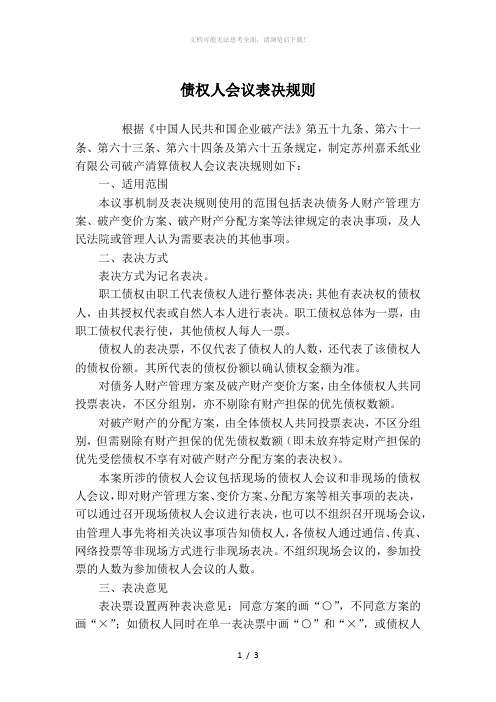 文档可能无法思考全面，请浏览后下载!

债权人会议表决规则

根据《中国人民共和国企业破产法》第五十九条、第六十一条、第六十三条、第六十四条及第六十五条规定，制定苏州嘉禾纸业有限公司破产清算债权人会议表决规则如下：

一、适用范围

本议事机制及表决规则使用的范围包括表决债务人财产管理方案、破产变价方案、破产财产分配方案等法律规定的表决事项，及人民法院或管理人认为需要表决的其他事项。

二、表决方式

表决方式为记名表决。

职工债权由职工代表债权人进行整体表决；其他有表决权的债权人，由其授权代表或自然人本人进行表决。职工债权总体为一票，由职工债权代表行使，其他债权人每人一票。

债权人的表决票，不仅代表了债权人的人数，还代表了该债权人的债权份额。其所代表的债权份额以确认债权金额为准。

对债务人财产管理方案及破产财产变价方案，由全体债权人共同投票表决，不区分组别，亦不剔除有财产担保的优先债权数额。

对破产财产的分配方案，由全体债权人共同投票表决，不区分组别，但需剔除有财产担保的优先债权数额（即未放弃特定财产担保的优先受偿债权不享有对破产财产分配方案的表决权）。

本案所涉的债权人会议包括现场的债权人会议和非现场的债权人会议，即对财产管理方案、变价方案、分配方案等相关事项的表决，可以通过召开现场债权人会议进行表决，也可以不组织召开现场会议，由管理人事先将相关决议事项告知债权人，各债权人通过通信、传真、网络投票等非现场方式进行非现场表决。不组织现场会议的，参加投票的人数为参加债权人会议的人数。

三、表决意见

表决票设置两种表决意见：同意方案的画“○”，不同意方案的画“×”；如债权人同时在单一表决票中画“○”和“×”，或债权人

1 / 3